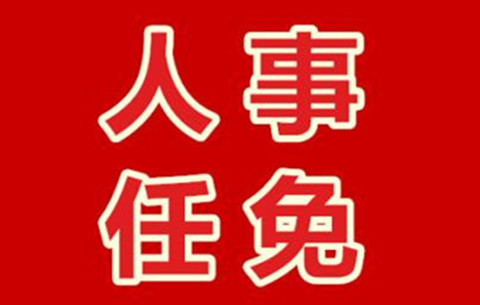 人事
任免